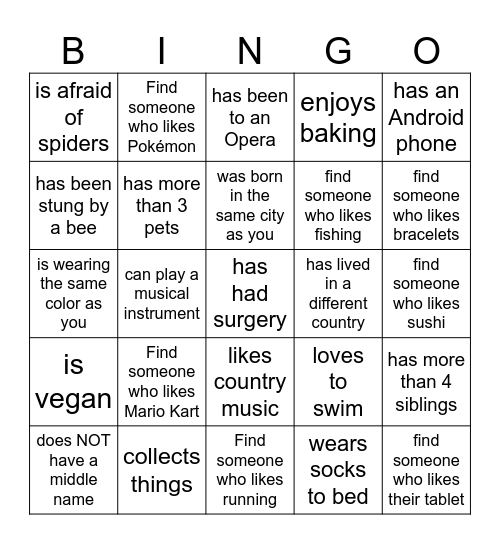 | B | I | N | G | O |
|---|---|---|---|---|
| is afraid of spiders | Find someone who likes Pokémon | has been to an Opera | enjoys baking | has an Android phone |
| has been stung by a bee | has more than 3 pets | was born in the same city as you | find someone who likes fishing | find someone who likes bracelets |
| is wearing the same color as you | can play a musical instrument | has had surgery | has lived in a different country | find someone who likes sushi |
| is vegan | Find someone who likes Mario Kart | likes country music | loves to swim | has more than 4 siblings |
| does NOT have a middle name | collects things | Find someone who likes running | wears socks to bed | find someone who likes their tablet |